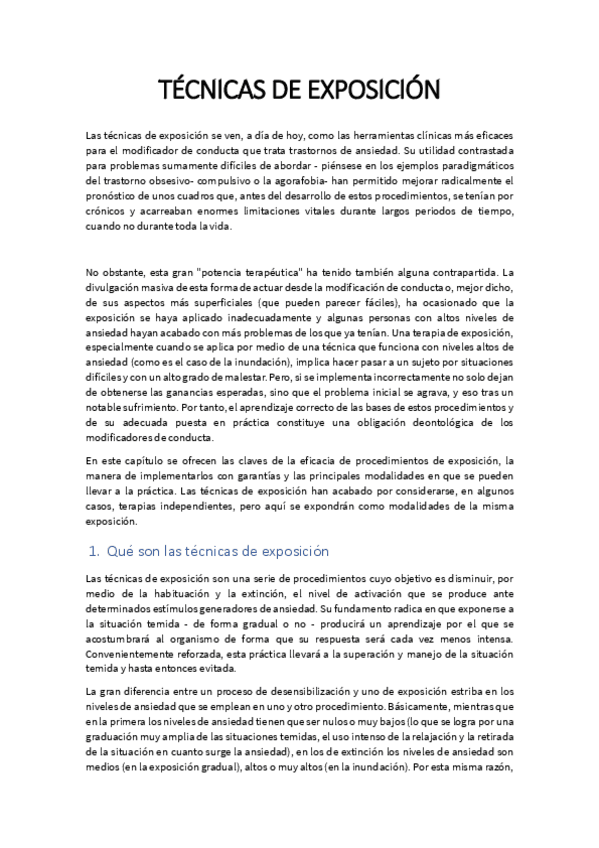 TÉCNICAS DE EXPOSICIÓN

Las técnicas de exposición se ven, a día de hoy, como las herramientas clínicas más eficaces para el modificador de conducta que trata trastornos de ansiedad. Su utilidad contrastada para problemas sumamente difíciles de abordar - piénsese en los ejemplos paradigmáticos del trastorno obsesivo- compulsivo o la agorafobia- han permitido mejorar radicalmente el pronóstico de unos cuadros que, antes del desarrollo de estos procedimientos, se tenían por crónicos y acarreaban enormes limitaciones vitales durante largos periodos de tiempo, cuando no durante toda la vida.

No obstante, esta gran "potencia terapéutica" ha tenido también alguna contrapartida. La divulgación masiva de esta forma de actuar desde la modificación de conducta o, mejor dicho, de sus aspectos más superficiales (que pueden parecer fáciles), ha ocasionado que la exposición se haya aplicado inadecuadamente y algunas personas con altos niveles de ansiedad hayan acabado con más problemas de los que ya tenían. Una terapia de exposición, especialmente cuando se aplica por medio de una técnica que funciona con niveles altos de ansiedad (como es el caso de la inundación), implica hacer pasar a un sujeto por situaciones difíciles y con un alto grado de malestar. Pero, si se implementa incorrectamente no solo dejan de obtenerse las ganancias esperadas, sino que el problema inicial se agrava, y eso tras un notable sufrimiento. Por tanto, el aprendizaje correcto de las bases de estos procedimientos y de su adecuada puesta en práctica constituye una obligación deontológica de los modificadores de conducta.

En este capítulo se ofrecen las claves de la eficacia de procedimientos de exposición, la manera de implementarlos con garantías y las principales modalidades en que se pueden llevar a la práctica. Las técnicas de exposición han acabado por considerarse, en algunos casos, terapias independientes, pero aquí se expondrán como modalidades de la misma exposición.

1. Qué son las técnicas de exposición

Las técnicas de exposición son una serie de procedimientos cuyo objetivo es disminuir, por medio de la habituación y la extinción, el nivel de activación que se produce ante determinados estímulos generadores de ansiedad. Su fundamento radica en que exponerse a la situación temida - de forma gradual o no - producirá un aprendizaje por el que se acostumbrará al organismo de forma que su respuesta será cada vez menos intensa. Convenientemente reforzada, esta práctica llevará a la superación y manejo de la situación temida y hasta entonces evitada.

La gran diferencia entre un proceso de desensibilización y uno de exposición estriba en los niveles de ansiedad que se emplean en uno y otro procedimiento. Básicamente, mientras que en la primera los niveles de ansiedad tienen que ser nulos o muy bajos (lo que se logra por una graduación muy amplia de las situaciones temidas, el uso intenso de la relajación y la retirada de la situación en cuanto surge la ansiedad), en los de extinción los niveles de ansiedad son medios (en la exposición gradual), altos o muy altos (en la inundación). Por esta misma razón,